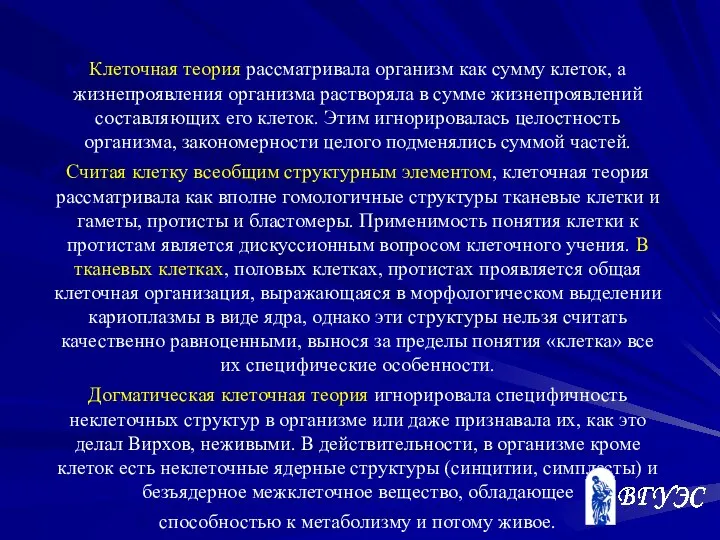 Клеточная теория рассматривала организм как сумму клеток, а жизнепроявления организма растворяла в сумме жизнепроявлений составляющих его клеток. Этим игнорировалась целостность организма, закономерности целого подменялись суммой частей.

Считая клетку всеобщим структурным элементом, клеточная теория рассматривала как вполне гомологичные структуры тканевые клетки и гаметы, протисты и бластомеры. Применимость понятия клетки к протистам является дискуссионным вопросом клеточного учения. В тканевых клетках, половых клетках, протистах проявляется общая клеточная организация, выражающаяся в морфологическом выделении кариоплазмы в виде ядра, однако эти структуры нельзя считать качественно равноценными, вынося за пределы понятия «клетка» все их специфические особенности.

Догматическая клеточная теория игнорировала специфичность неклеточных структур в организме или даже признавала их, как это делал Вирхов, неживыми. В действительности, в организме кроме клеток есть неклеточные ядерные структуры (синцитии, симпласты) и безъядерное межклеточное вещество, обладающее способностью к метаболизму и потому живое.

ВГУЭС